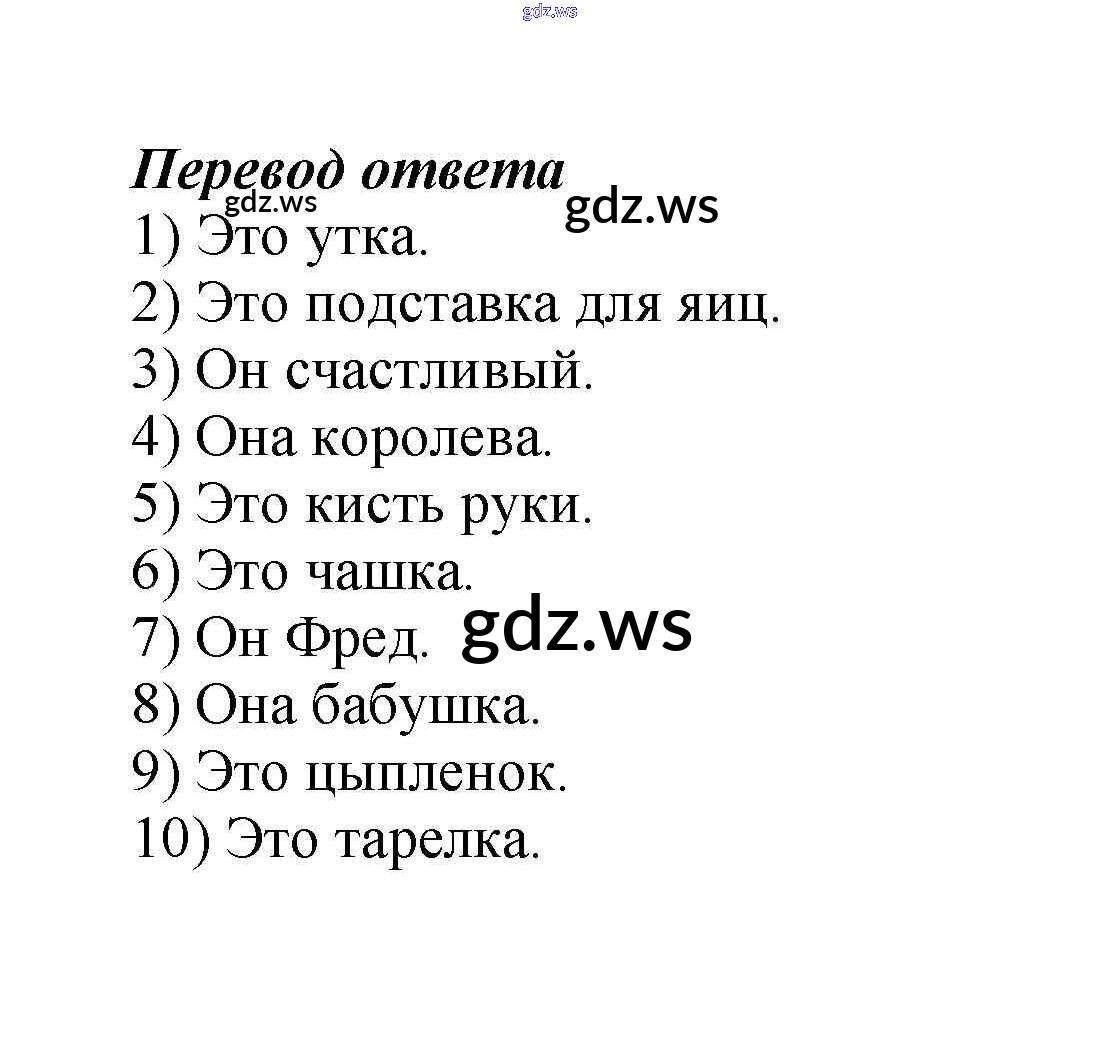 gdz.ws

Перевод ответа
gdz.ws gdz.ws
1) Это утка.
2) Это подставка для яиц.
3) Он счастливый.
4) Она королева.
5) Это кисть руки.
6) Это чашка.
7) Он Фред. gdz.ws
8) Она бабушка.
9) Это цыпленок.
10) Это тарелка.